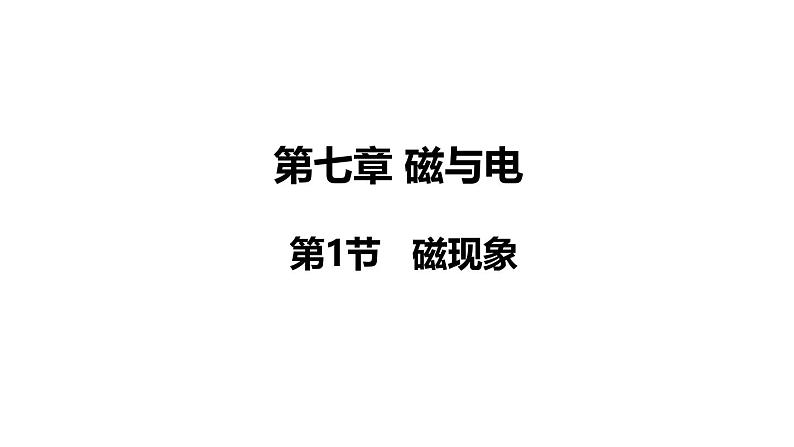 第七章 磁与电

第1节　磁现象